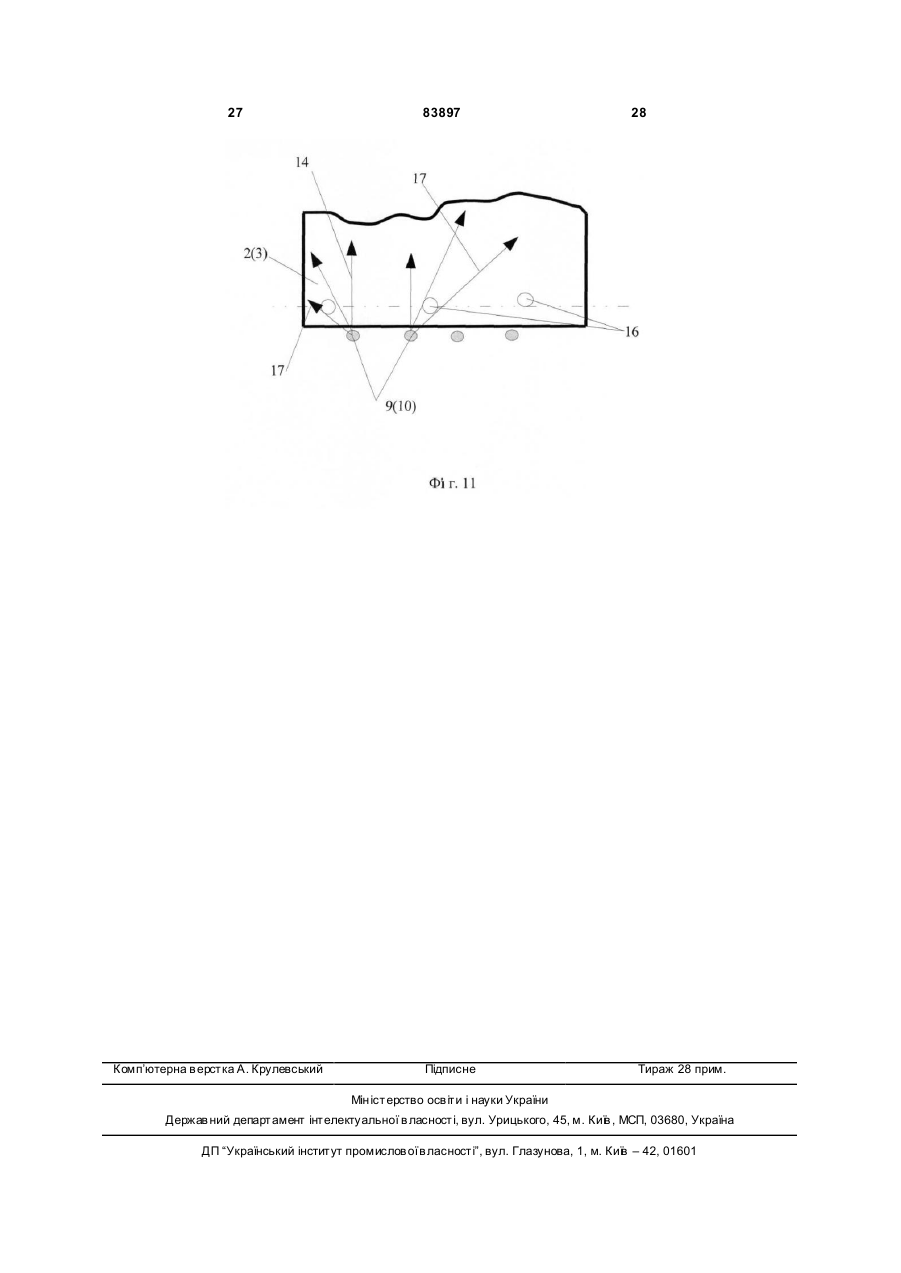 27 83897 28

14

17

2(3)

16

17

9(10)

Фіг. 11

Комп'ютерна верстка А. Крулевський Підписне Тираж 28 прим.

Міністерство освіти і науки України

Державний департамент інтелектуальної власності, вул. Урицького, 45, м. Київ, МСП, 03680, Україна

ДП "Український інститут промислової власності", вул. Глазунова, 1, м. Київ – 42, 01601